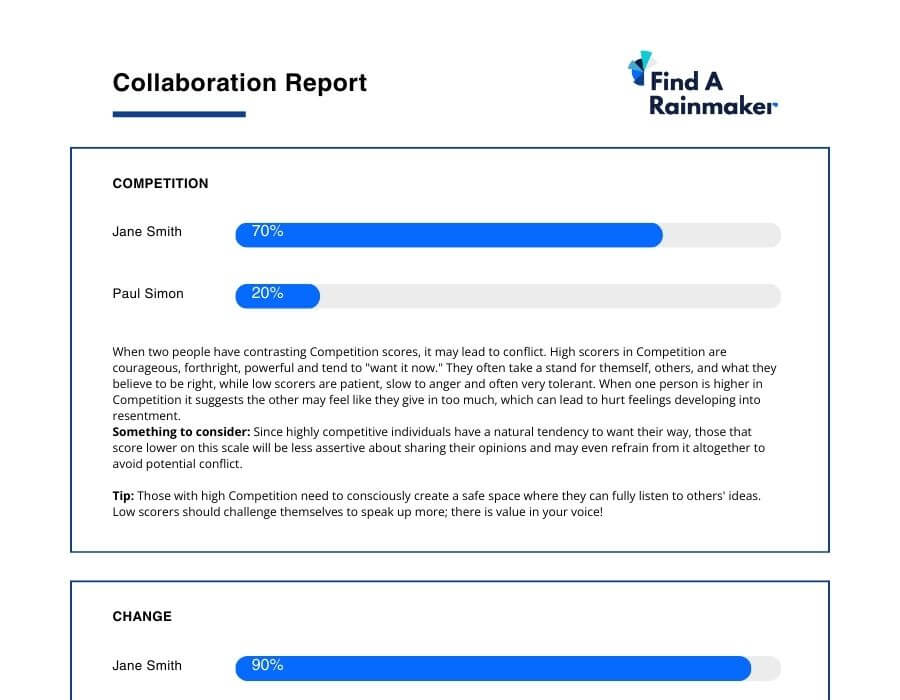 Collaboration Report

Find A Rainmaker

COMPETITION

Jane Smith 70%

Paul Simon 20%

When two people have contrasting Competition scores, it may lead to conflict. High scorers in Competition are courageous, forthright, powerful and tend to "want it now." They often take a stand for themself, others, and what they believe to be right, while low scorers are patient, slow to anger and often very tolerant. When one person is higher in Competition it suggests the other may feel like they give in too much, which can lead to hurt feelings developing into resentment.
Something to consider: Since highly competitive individuals have a natural tendency to want their way, those that score lower on this scale will be less assertive about sharing their opinions and may even refrain from it altogether to avoid potential conflict.

Tip: Those with high Competition need to consciously create a safe space where they can fully listen to others' ideas. Low scorers should challenge themselves to speak up more; there is value in your voice!

CHANGE

Jane Smith 90%